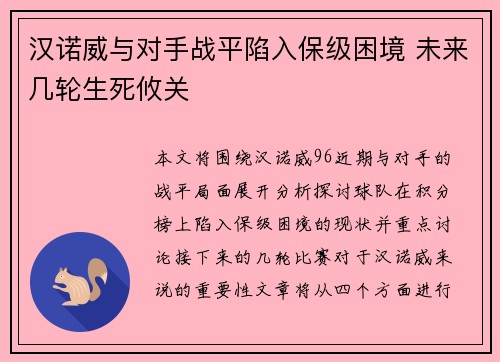 汉诺威与对手战平陷入保级困境 未来几轮生死攸关

本文将围绕汉诺威96近期与对手的战平局面展开分析探讨球队在积分榜上陷入保级困境的现状并重点讨论接下来的几轮比赛对于汉诺威来说的重要性文章将从四个方面进行